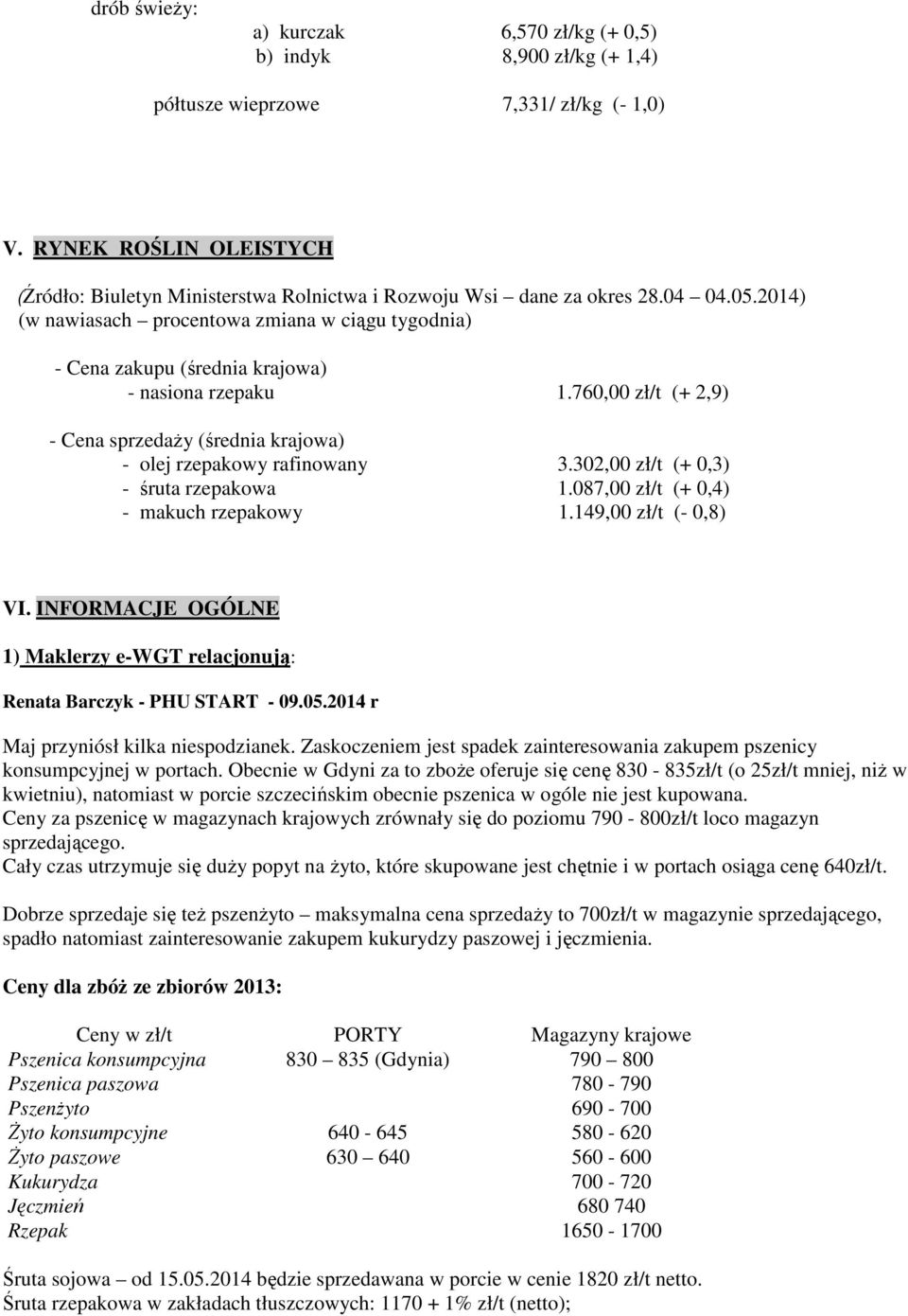 drób świeży:
a) kurczak 6,570 zł/kg (+ 0,5)
b) indyk 8,900 zł/kg (+ 1,4)

półtusze wieprzowe 7,331/ zł/kg (- 1,0)

V. RYNEK ROŚLIN OLEISTYCH

(Źródło: Biuletyn Ministerstwa Rolnictwa i Rozwoju Wsi – dane za okres 28.04 – 04.05.2014)
(w nawiasach – procentowa zmiana w ciągu tygodnia)

- Cena zakupu (średnia krajowa)
- nasiona rzepaku 1.760,00 zł/t (+ 2,9)

- Cena sprzedaży (średnia krajowa)
- olej rzepakowy rafinowany 3.302,00 zł/t (+ 0,3)
- śruta rzepakowa 1.087,00 zł/t (+ 0,4)
- makuch rzepakowy 1.149,00 zł/t (- 0,8)

VI. INFORMACJE OGÓLNE

1) Maklerzy e-WGT relacjonują:

Renata Barczyk - PHU START - 09.05.2014 r

Maj przyniósł kilka niespodzianek. Zaskoczeniem jest spadek zainteresowania zakupem pszenicy konsumpcyjnej w portach. Obecnie w Gdyni za to zboże oferuje się cenę 830 - 835zł/t (o 25zł/t mniej, niż w kwietniu), natomiast w porcie szczecińskim obecnie pszenica w ogóle nie jest kupowana.
Ceny za pszenicę w magazynach krajowych zrównały się do poziomu 790 - 800zł/t loco magazyn sprzedającego.
Cały czas utrzymuje się duży popyt na żyto, które skupowane jest chętnie i w portach osiąga cenę 640zł/t.

Dobrze sprzedaje się też pszenżyto – maksymalna cena sprzedaży to 700zł/t w magazynie sprzedającego, spadło natomiast zainteresowanie zakupem kukurydzy paszowej i jęczmienia.

Ceny dla zbóż ze zbiorów 2013:

| Ceny w zł/t | PORTY | Magazyny krajowe |
|---|---|---|
| Pszenica konsumpcyjna | 830 – 835 (Gdynia) | 790 – 800 |
| Pszenica paszowa | | 780 - 790 |
| Pszenżyto | | 690 - 700 |
| Żyto konsumpcyjne | 640 - 645 | 580 - 620 |
| Żyto paszowe | 630 – 640 | 560 - 600 |
| Kukurydza | | 700 - 720 |
| Jęczmień | | 680 740 |
| Rzepak | | 1650 - 1700 |

Śruta sojowa – od 15.05.2014 będzie sprzedawana w porcie w cenie 1820 zł/t netto.
Śruta rzepakowa w zakładach tłuszczowych: 1170 + 1% zł/t (netto);